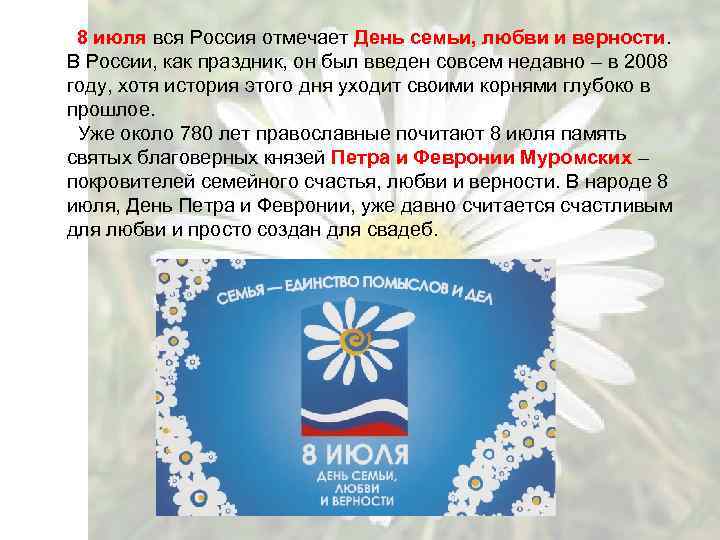 8 июля вся Россия отмечает День семьи, любви и верности. В России, как праздник, он был введен совсем недавно – в 2008 году, хотя история этого дня уходит своими корнями глубоко в прошлое.

Уже около 780 лет православные почитают 8 июля память святых благоверных князей Петра и Февронии Муромских – покровителей семейного счастья, любви и верности. В народе 8 июля, День Петра и Февронии, уже давно считается счастливым для любви и просто создан для свадеб.

СЕМЬЯ — ЕДИНСТВО ПОМЫСЛОВ И ДЕЛ

8 ИЮЛЯ
ДЕНЬ СЕМЬИ, ЛЮБВИ И ВЕРНОСТИ